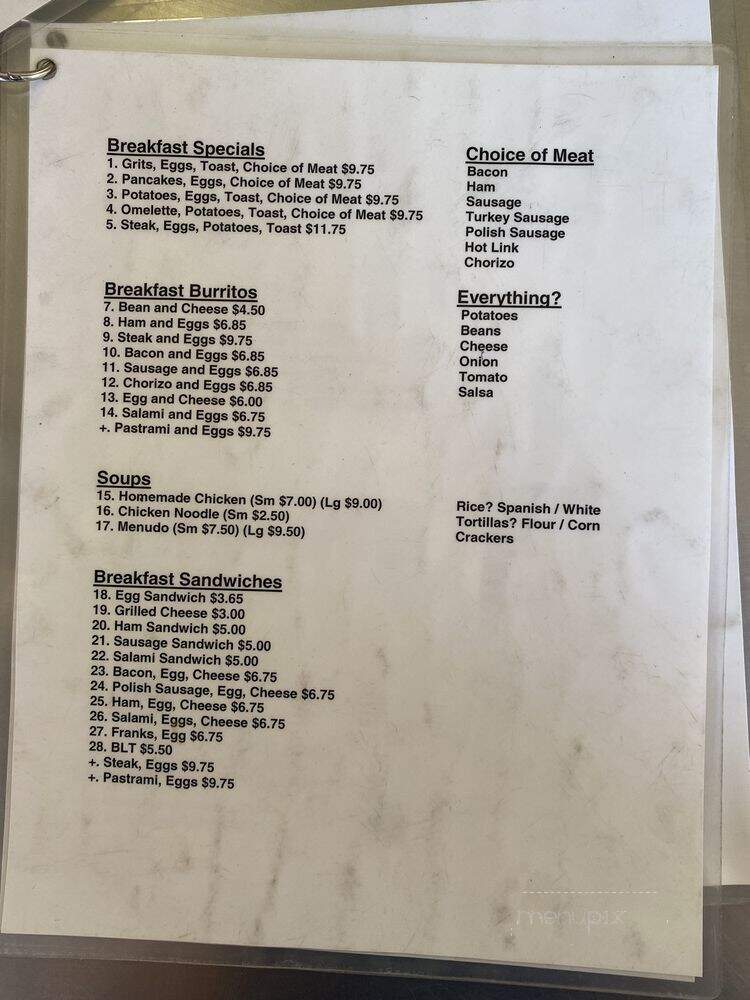 Breakfast Specials
1. Grits, Eggs, Toast, Choice of Meat $9.75
2. Pancakes, Eggs, Choice of Meat $9.75
3. Potatoes, Eggs, Toast, Choice of Meat $9.75
4. Omelette, Potatoes, Toast, Choice of Meat $9.75
5. Steak, Eggs, Potatoes, Toast $11.75

Breakfast Burritos
7. Bean and Cheese $4.50
8. Ham and Eggs $6.85
9. Steak and Eggs $9.75
10. Bacon and Eggs $6.85
11. Sausage and Eggs $6.85
12. Chorizo and Eggs $6.85
13. Egg and Cheese $6.00
14. Salami and Eggs $6.75
+. Pastrami and Eggs $9.75

Soups
15. Homemade Chicken (Sm $7.00) (Lg $9.00)
16. Chicken Noodle (Sm $2.50)
17. Menudo (Sm $7.50) (Lg $9.50)

Breakfast Sandwiches
18. Egg Sandwich $3.65
19. Grilled Cheese $3.00
20. Ham Sandwich $5.00
21. Sausage Sandwich $5.00
22. Salami Sandwich $5.00
23. Bacon, Egg, Cheese $6.75
24. Polish Sausage, Egg, Cheese $6.75
25. Ham, Egg, Cheese $6.75
26. Salami, Eggs, Cheese $6.75
27. Franks, Egg $6.75
28. BLT $5.50
+. Steak, Eggs $9.75
+. Pastrami, Eggs $9.75

Choice of Meat
Bacon
Ham
Sausage
Turkey Sausage
Polish Sausage
Hot Link
Chorizo

Everything?
Potatoes
Beans
Cheese
Onion
Tomato
Salsa

Rice? Spanish / White
Tortillas? Flour / Corn
Crackers

menupix